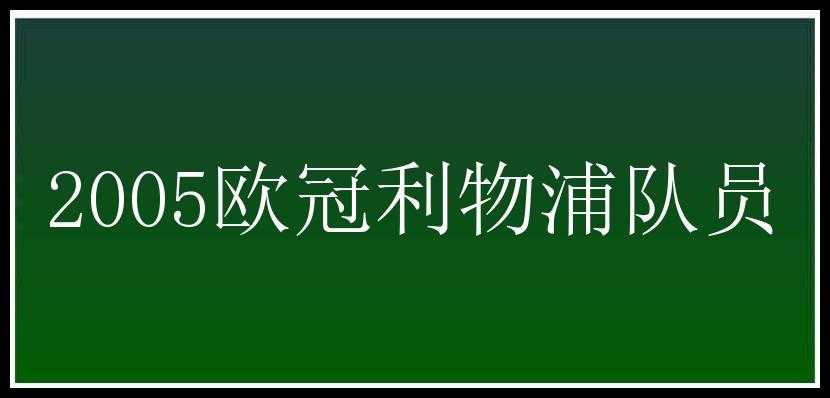 2005欧冠利物浦队员